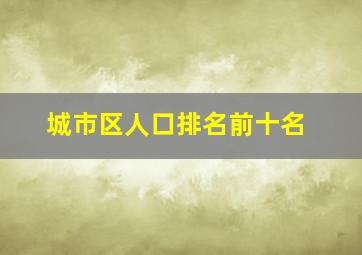 城市区人口排名前十名